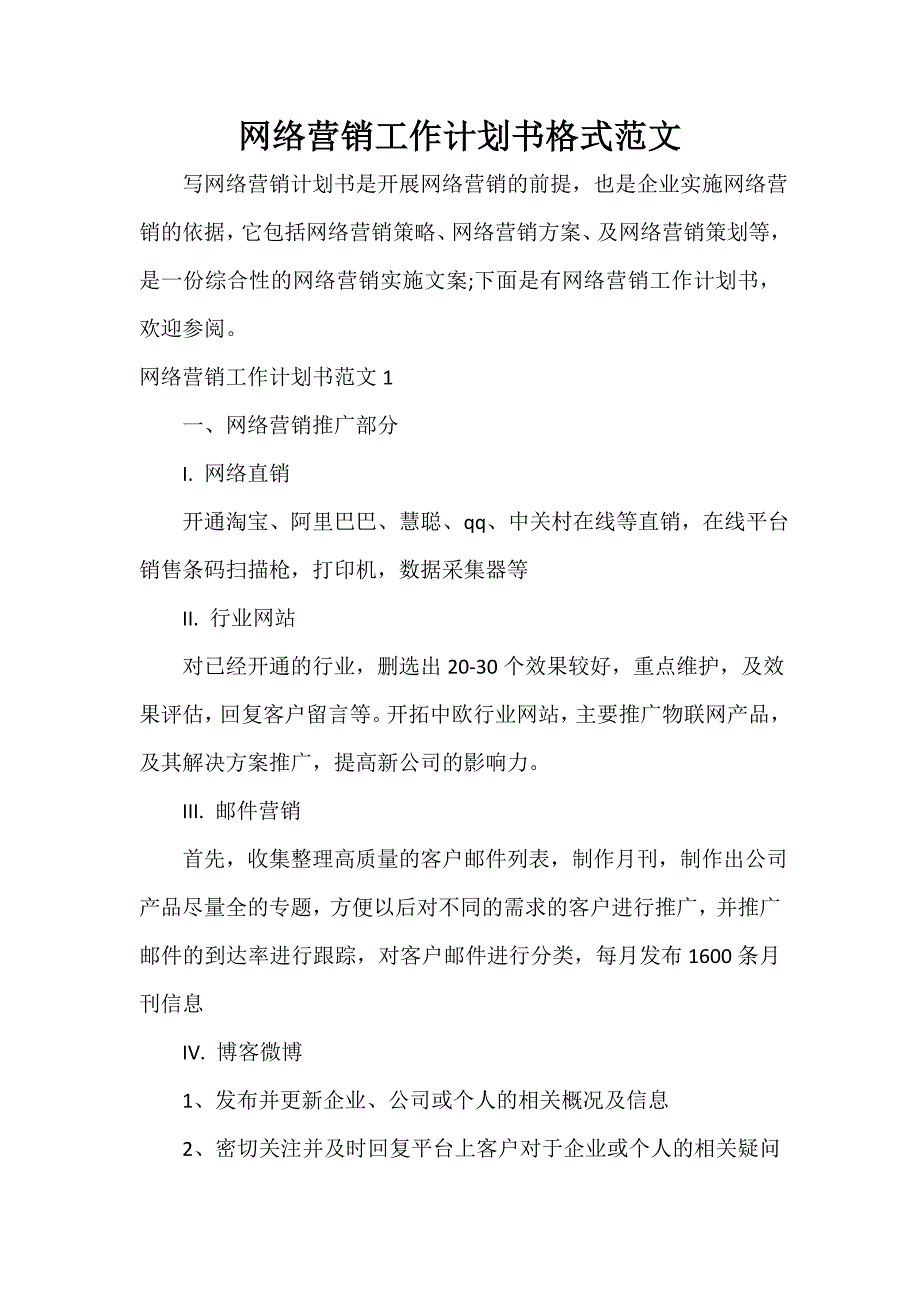 网络营销工作计划书格式范文

写网络营销计划书是开展网络营销的前提，也是企业实施网络营销的依据，它包括网络营销策略、网络营销方案、及网络营销策划等，是一份综合性的网络营销实施文案;下面是有网络营销工作计划书，欢迎参阅。

网络营销工作计划书范文 1

一、网络营销推广部分

I. 网络直销

开通淘宝、阿里巴巴、慧聪、qq、中关村在线等直销，在线平台销售条码扫描枪，打印机，数据采集器等

II. 行业网站

对已经开通的行业，删选出 20-30 个效果较好，重点维护，及效果评估，回复客户留言等。开拓中欧行业网站，主要推广物联网产品，及其解决方案推广，提高新公司的影响力。

III. 邮件营销

首先，收集整理高质量的客户邮件列表，制作月刊，制作出公司产品尽量全的专题，方便以后对不同的需求的客户进行推广，并推广邮件的到达率进行跟踪，对客户邮件进行分类，每月发布 1600 条月刊信息

IV. 博客微博

1、发布并更新企业、公司或个人的相关概况及信息

2、密切关注并及时回复平台上客户对于企业或个人的相关疑问